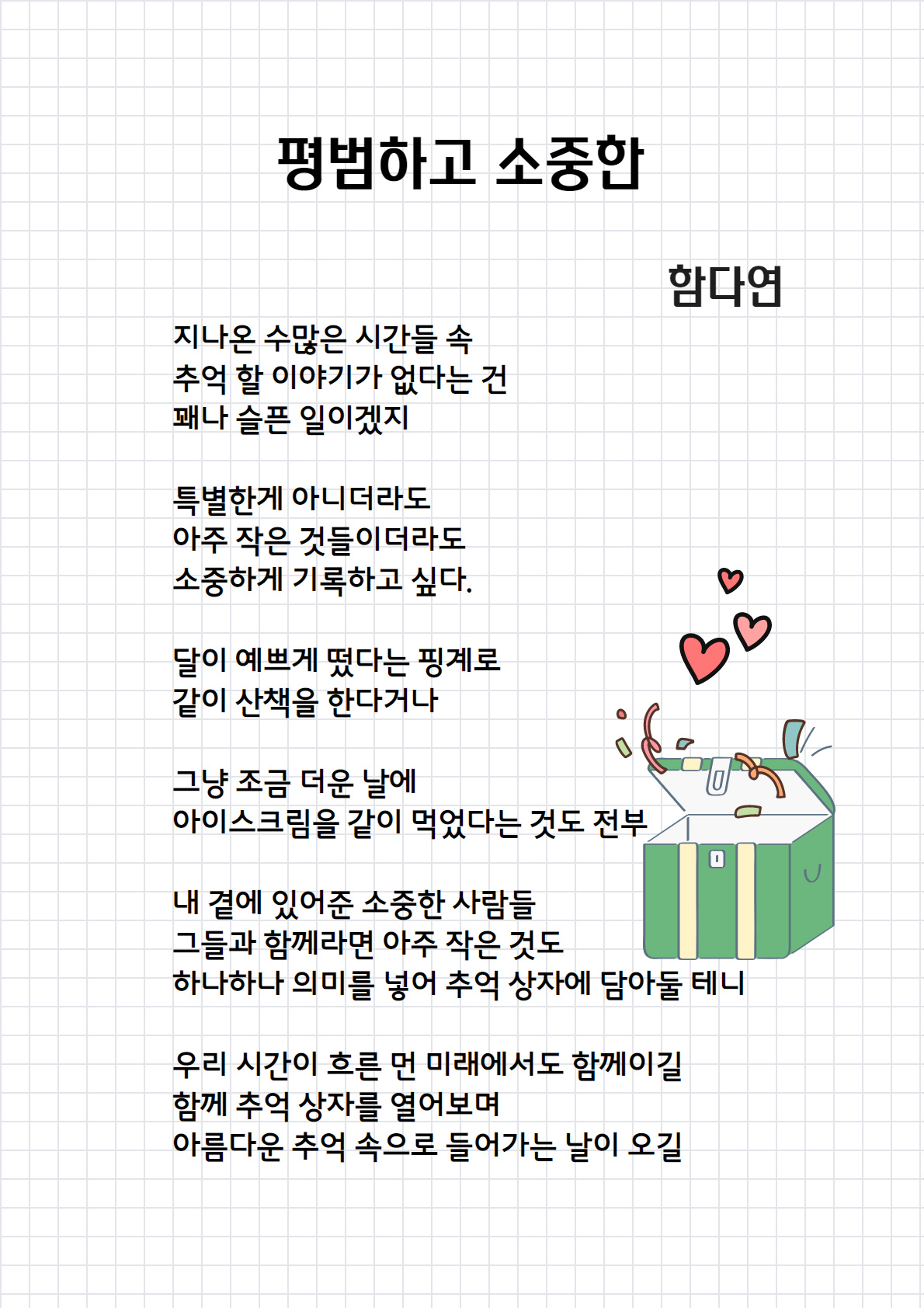 평범하고 소중한

함다연

지나온 수많은 시간들 속
추억 할 이야기가 없다는 건
꽤나 슬픈 일이겠지

특별한게 아니더라도
아주 작은 것들이더라도
소중하게 기록하고 싶다.

달이 예쁘게 떴다는 핑계로
같이 산책을 한다거나

그냥 조금 더운 날에
아이스크림을 같이 먹었다는 것도 전부

내 곁에 있어준 소중한 사람들
그들과 함께라면 아주 작은 것도
하나하나 의미를 넣어 추억 상자에 담아둘 테니

우리 시간이 흐른 먼 미래에서도 함께이길
함께 추억 상자를 열어보며
아름다운 추억 속으로 들어가는 날이 오길